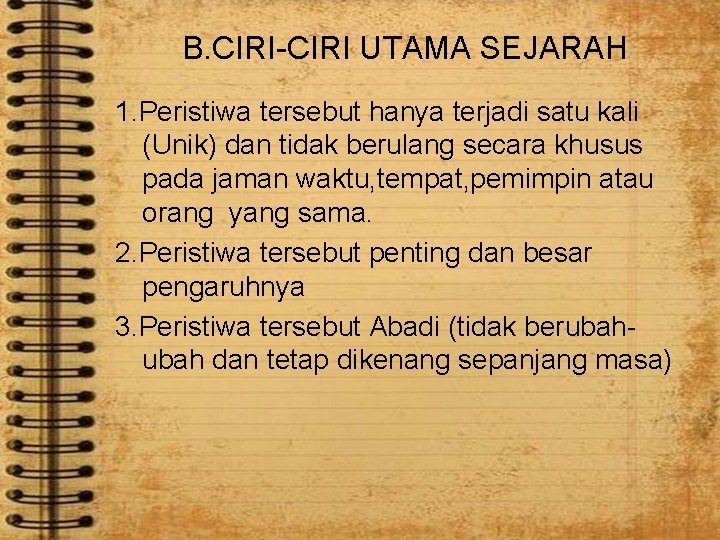 B.CIRI-CIRI UTAMA SEJARAH

1.Peristiwa tersebut hanya terjadi satu kali (Unik) dan tidak berulang secara khusus pada jaman waktu,tempat,pemimpin atau orang yang sama.

2.Peristiwa tersebut penting dan besar pengaruhnya

3.Peristiwa tersebut Abadi (tidak berubah-ubah dan tetap dikenang sepanjang masa)